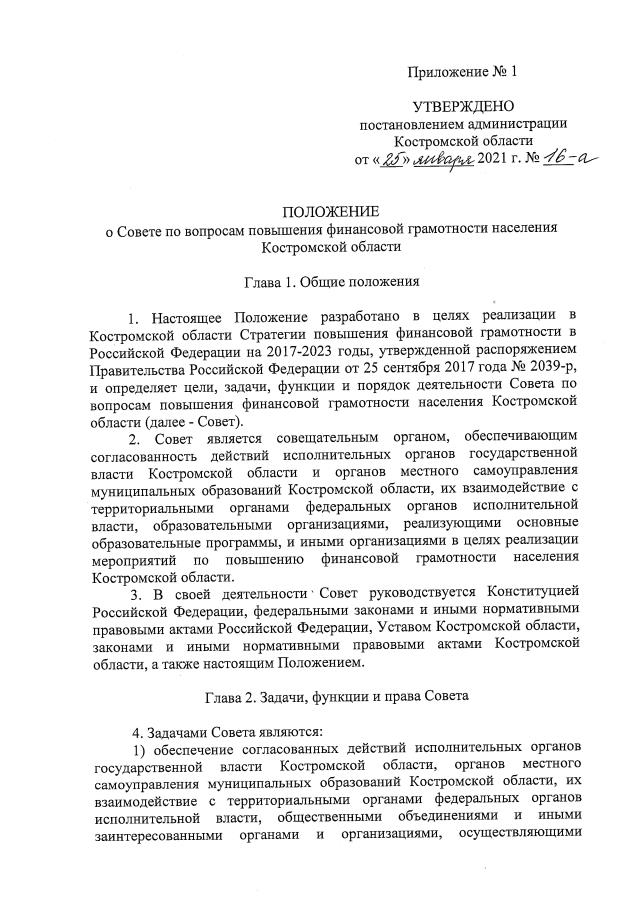 Приложение № 1

УТВЕРЖДЕНО
постановлением администрации
Костромской области
от «25» января 2021 г. № 16-а

ПОЛОЖЕНИЕ
о Совете по вопросам повышения финансовой грамотности населения Костромской области

Глава 1. Общие положения

1. Настоящее Положение разработано в целях реализации в Костромской области Стратегии повышения финансовой грамотности в Российской Федерации на 2017-2023 годы, утвержденной распоряжением Правительства Российской Федерации от 25 сентября 2017 года № 2039-р, и определяет цели, задачи, функции и порядок деятельности Совета по вопросам повышения финансовой грамотности населения Костромской области (далее - Совет).

2. Совет является совещательным органом, обеспечивающим согласованность действий исполнительных органов государственной власти Костромской области и органов местного самоуправления муниципальных образований Костромской области, их взаимодействие с территориальными органами федеральных органов исполнительной власти, образовательными организациями, реализующими основные образовательные программы, и иными организациями в целях реализации мероприятий по повышению финансовой грамотности населения Костромской области.

3. В своей деятельности Совет руководствуется Конституцией Российской Федерации, федеральными законами и иными нормативными правовыми актами Российской Федерации, Уставом Костромской области, законами и иными нормативными правовыми актами Костромской области, а также настоящим Положением.

Глава 2. Задачи, функции и права Совета

4. Задачами Совета являются:

1) обеспечение согласованных действий исполнительных органов государственной власти Костромской области, органов местного самоуправления муниципальных образований Костромской области, их взаимодействие с территориальными органами федеральных органов исполнительной власти, общественными объединениями и иными заинтересованными органами и организациями, осуществляющими